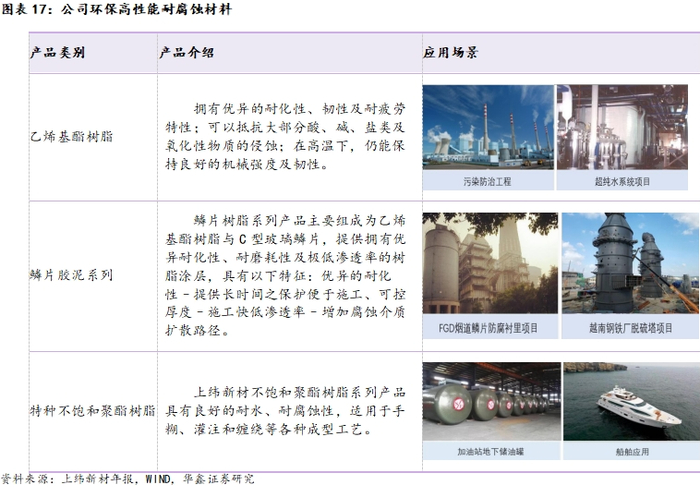 图表17：公司环保高性能耐腐蚀材料

| 产品类别 | 产品介绍 | 应用场景 |
|---|---|---|
| 乙烯基酯树脂 | 拥有优异的耐化性、韧性及耐疲劳特性；可以抵抗大部分酸、碱、盐类及氧化性物质的侵蚀；在高温下，仍能保持良好的机械强度及韧性。 | 污染防治工程 超纯水系统项目 |
| 鳞片胶泥系列 | 鳞片树脂系列产品主要组成为乙烯基酯树脂与C型玻璃鳞片，提供拥有优异耐化性、耐磨耗性及极低渗透率的树脂涂层，具有以下特征：优异的耐化性-提供长时间之保护便于施工、可控厚度-施工快低渗透率-增加腐蚀介质扩散路径。 | FGD烟道鳞片防腐衬里项目 越南钢铁厂脱硫塔项目 |
| 特种不饱和聚酯树脂 | 上纬新材不饱和聚酯树脂系列产品具有良好的耐水、耐腐蚀性，适用于手糊、灌注和缠绕等各种成型工艺。 | 加油站地下储油罐 船舶应用 |

资料来源：上纬新材年报，WIND，华鑫证券研究